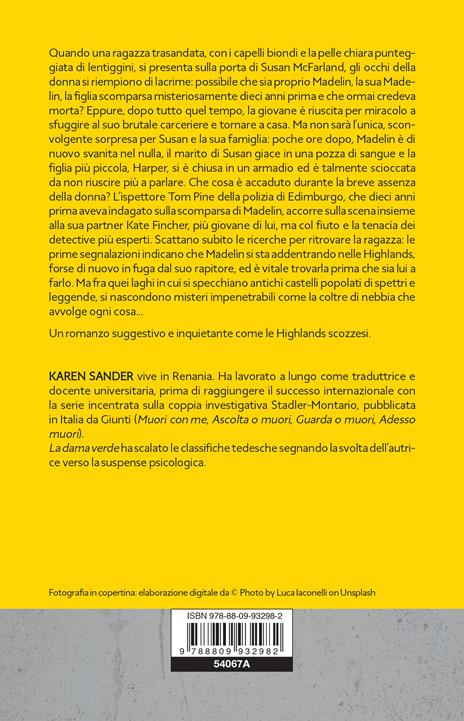 Quando una ragazza trasandata, con i capelli biondi e la pelle chiara punteggiata di lentiggini, si presenta sulla porta di Susan McFarland, gli occhi della donna si riempiono di lacrime: possibile che sia proprio Madelin, la sua Madelin, la figlia scomparsa misteriosamente dieci anni prima e che ormai credeva morta? Eppure, dopo tutto quel tempo, la giovane è riuscita per miracolo a sfuggire al suo brutale carceriere e tornare a casa. Ma non sarà l'unica, sconvolgente sorpresa per Susan e la sua famiglia: poche ore dopo, Madelin è di nuovo svanita nel nulla, il marito di Susan giace in una pozza di sangue e la figlia più piccola, Harper, si è chiusa in un armadio ed è talmente scioccata da non riuscire più a parlare. Che cosa è accaduto durante la breve assenza della donna? L'ispettore Tom Pine della polizia di Edimburgo, che dieci anni prima aveva indagato sulla scomparsa di Madelin, accorre sulla scena insieme alla sua partner Kate Fincher, più giovane di lui, ma col fiuto e la tenacia dei detective più esperti. Scattano subito le ricerche per ritrovare la ragazza: le prime segnalazioni indicano che Madelin si sta addentrando nelle Highlands, forse di nuovo in fuga dal suo rapitore, ed è vitale trovarla prima che sia lui a farlo. Ma fra quei laghi in cui si specchiano antichi castelli popolati di spettri e leggende, si nascondono misteri impenetrabili come la coltre di nebbia che avvolge ogni cosa…

Un romanzo suggestivo e inquietante come le Highlands scozzesi.

KAREN SANDER vive in Renania. Ha lavorato a lungo come traduttrice e docente universitaria, prima di raggiungere il successo internazionale con la serie incentrata sulla coppia investigativa Stadler-Montario, pubblicata in Italia da Giunti (Muori con me, Ascolta o muori, Guarda o muori, Adesso muori).
La dama verde ha scalato le classifiche tedesche segnando la svolta dell'autrice verso la suspense psicologica.

Fotografia in copertina: elaborazione digitale da © Photo by Luca Iaconelli on Unsplash

ISBN 978-88-09-93298-2
9 788809 932982
54067A